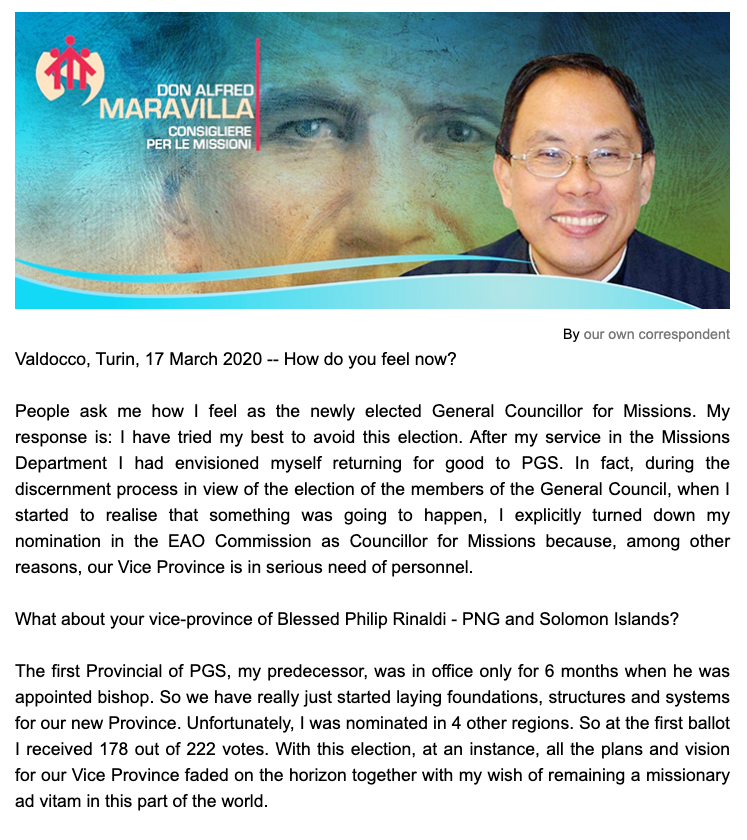 DON ALFRED
MARAVILLA
CONSIGLIERE
PER LE MISSIONI

By our own correspondent

Valdocco, Turin, 17 March 2020 -- How do you feel now?

People ask me how I feel as the newly elected General Councillor for Missions. My response is: I have tried my best to avoid this election. After my service in the Missions Department I had envisioned myself returning for good to PGS. In fact, during the discernment process in view of the election of the members of the General Council, when I started to realise that something was going to happen, I explicitly turned down my nomination in the EAO Commission as Councillor for Missions because, among other reasons, our Vice Province is in serious need of personnel.

What about your vice-province of Blessed Philip Rinaldi - PNG and Solomon Islands?

The first Provincial of PGS, my predecessor, was in office only for 6 months when he was appointed bishop. So we have really just started laying foundations, structures and systems for our new Province. Unfortunately, I was nominated in 4 other regions. So at the first ballot I received 178 out of 222 votes. With this election, at an instance, all the plans and vision for our Vice Province faded on the horizon together with my wish of remaining a missionary ad vitam in this part of the world.